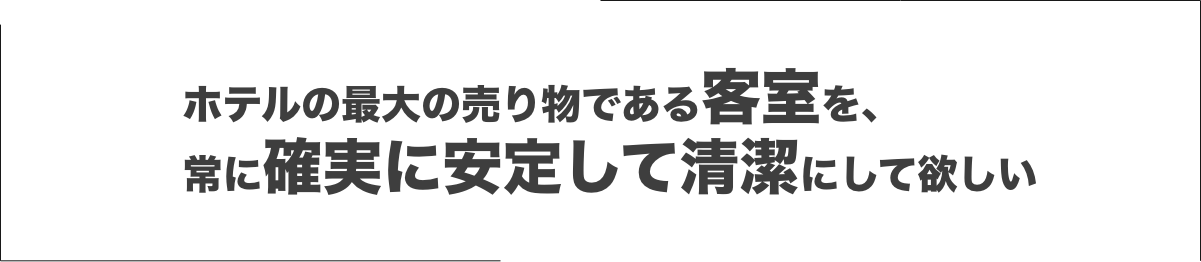 ホテルの最大の売り物である客室を、
常に確実に安定して清潔にして欲しい